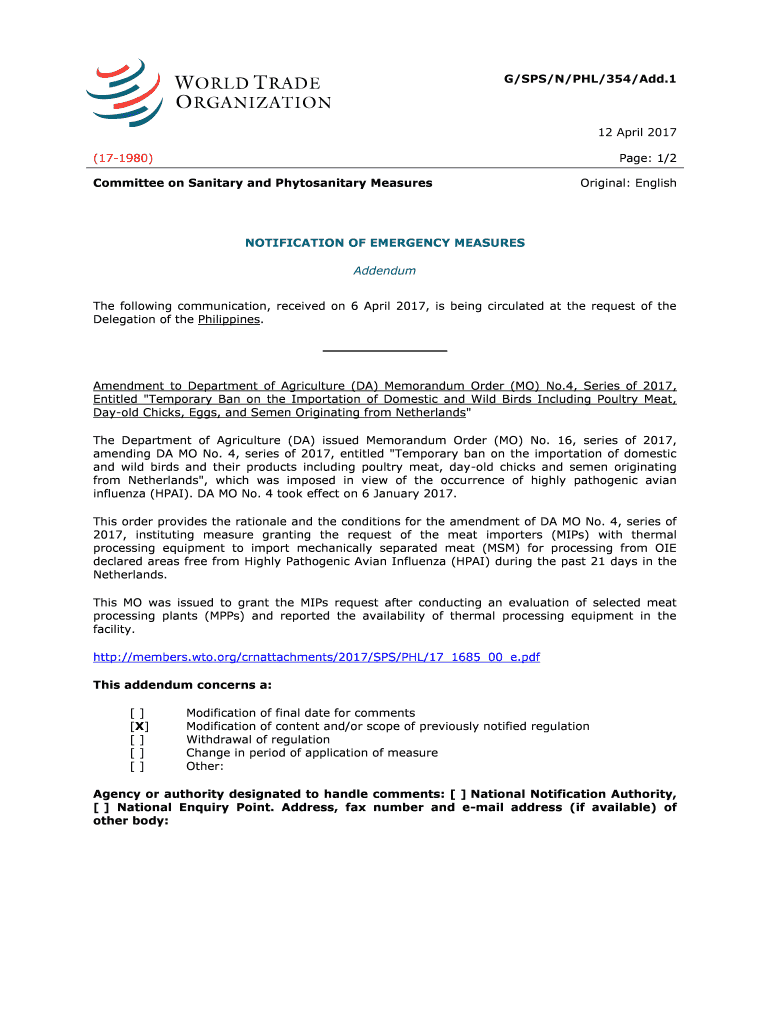 WORLD TRADE ORGANIZATION

G/SPS/N/PHL/354/Add.1

12 April 2017

(17-1980)

Page: 1/2

Committee on Sanitary and Phytosanitary Measures

Original: English

NOTIFICATION OF EMERGENCY MEASURES

Addendum

The following communication, received on 6 April 2017, is being circulated at the request of the Delegation of the Philippines.

Amendment to Department of Agriculture (DA) Memorandum Order (MO) No.4, Series of 2017, Entitled "Temporary Ban on the Importation of Domestic and Wild Birds Including Poultry Meat, Day-old Chicks, Eggs, and Semen Originating from Netherlands"

The Department of Agriculture (DA) issued Memorandum Order (MO) No. 16, series of 2017, amending DA MO No. 4, series of 2017, entitled "Temporary ban on the importation of domestic and wild birds and their products including poultry meat, day-old chicks and semen originating from Netherlands", which was imposed in view of the occurrence of highly pathogenic avian influenza (HPAI). DA MO No. 4 took effect on 6 January 2017.

This order provides the rationale and the conditions for the amendment of DA MO No. 4, series of 2017, instituting measure granting the request of the meat importers (MIPs) with thermal processing equipment to import mechanically separated meat (MSM) for processing from OIE declared areas free from Highly Pathogenic Avian Influenza (HPAI) during the past 21 days in the Netherlands.

This MO was issued to grant the MIPs request after conducting an evaluation of selected meat processing plants (MPPs) and reported the availability of thermal processing equipment in the facility.

http://members.wto.org/crnattachments/2017/SPS/PHL/17_1685_00_e.pdf

This addendum concerns a:

[ ] Modification of final date for comments
[X] Modification of content and/or scope of previously notified regulation
[ ] Withdrawal of regulation
[ ] Change in period of application of measure
[ ] Other:

Agency or authority designated to handle comments: [ ] National Notification Authority, [ ] National Enquiry Point. Address, fax number and e-mail address (if available) of other body: